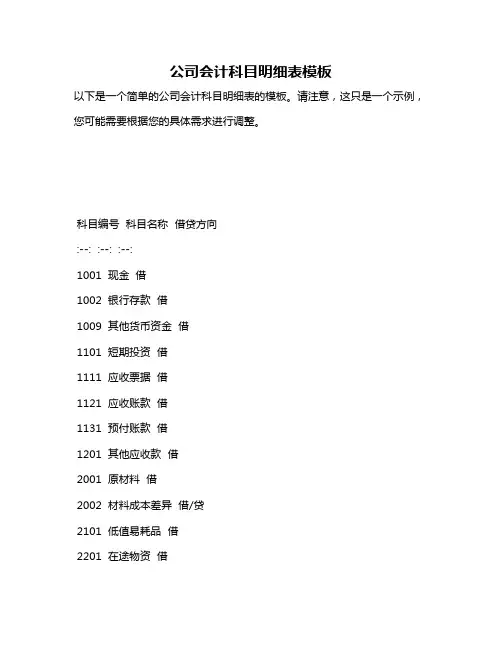 公司会计科目明细表模板

以下是一个简单的公司会计科目明细表的模板。请注意，这只是一个示例，您可能需要根据您的具体需求进行调整。

科目编号 科目名称 借贷方向

:--: :--: :--:

1001 现金 借

1002 银行存款 借

1009 其他货币资金 借

1101 短期投资 借

1111 应收票据 借

1121 应收账款 借

1131 预付账款 借

1201 其他应收款 借

2001 原材料 借

2002 材料成本差异 借/贷

2101 低值易耗品 借

2201 在途物资 借